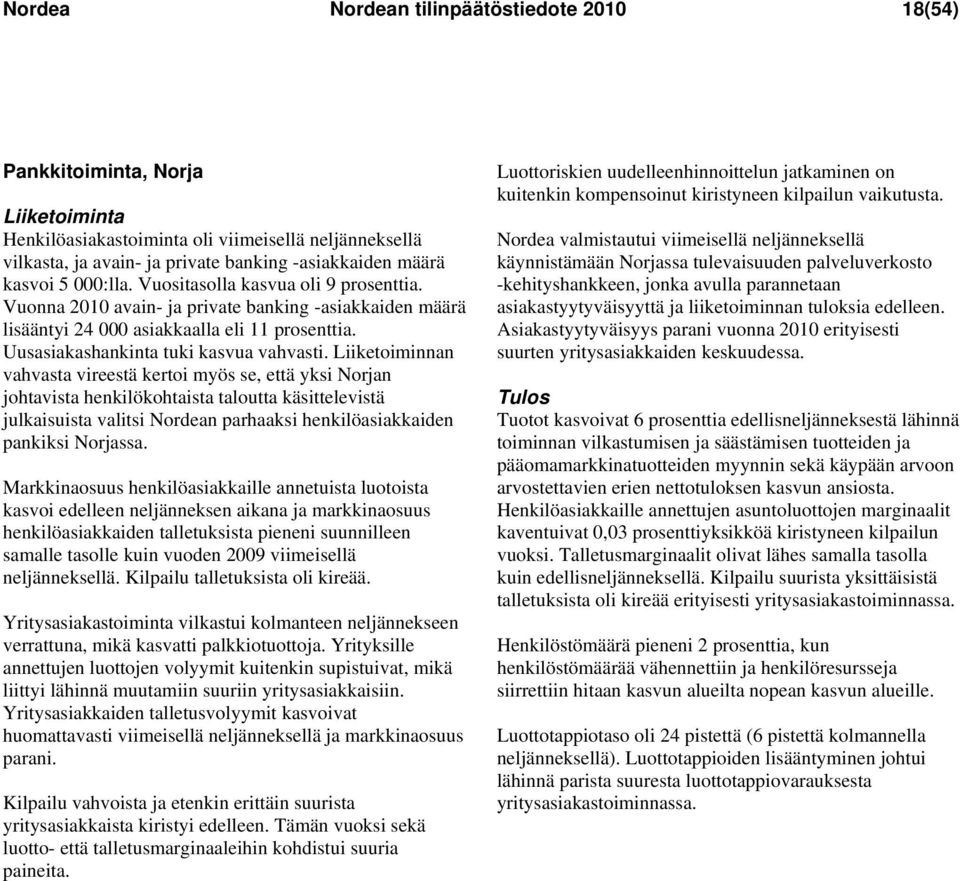 Nordea Nordean tilinpäätöstiedote 2010 18(54)

Pankkitoiminta, Norja

Liiketoiminta
Henkilöasiakastoiminta oli viimeisellä neljänneksellä vilkasta, ja avain- ja private banking -asiakkaiden määrä kasvoi 5 000:lla. Vuositasolla kasvua oli 9 prosenttia. Vuonna 2010 avain- ja private banking -asiakkaiden määrä lisääntyi 24 000 asiakkaalla eli 11 prosenttia. Uusasiakashankinta tuki kasvua vahvasti. Liiketoiminnan vahvasta vireestä kertoi myös se, että yksi Norjan johtavista henkilökohtaista taloutta käsittelevistä julkaisuista valitsi Nordean parhaaksi henkilöasiakkaiden pankiksi Norjassa.

Markkinaosuus henkilöasiakkaille annetuista luotoista kasvoi edelleen neljänneksen aikana ja markkinaosuus henkilöasiakkaiden talletuksista pieneni suunnilleen samalle tasolle kuin vuoden 2009 viimeisellä neljänneksellä. Kilpailu talletuksista oli kireää.

Yritysasiakastoiminta vilkastui kolmanteen neljännekseen verrattuna, mikä kasvatti palkkiotuottoja. Yrityksille annettujen luottojen volyymit kuitenkin supistuivat, mikä liittyi lähinnä muutamiin suuriin yritysasiakkaisiin. Yritysasiakkaiden talletusvolyymit kasvoivat huomattavasti viimeisellä neljänneksellä ja markkinaosuus parani.

Kilpailu vahvoista ja etenkin erittäin suurista yritysasiakkaista kiristyi edelleen. Tämän vuoksi sekä luotto- että talletusmarginaaleihin kohdistui suuria paineita.

Luottoriskien uudelleenhinnoittelun jatkaminen on kuitenkin kompensoinut kiristyneen kilpailun vaikutusta.

Nordea valmistautui viimeisellä neljänneksellä käynnistämään Norjassa tulevaisuuden palveluverkosto -kehityshankkeen, jonka avulla parannetaan asiakastyytyväisyyttä ja liiketoiminnan tuloksia edelleen. Asiakastyytyväisyys parani vuonna 2010 erityisesti suurten yritysasiakkaiden keskuudessa.

Tulos
Tuotot kasvoivat 6 prosenttia edellisneljänneksestä lähinnä toiminnan vilkastumisen ja säästämisen tuotteiden ja pääomamarkkinatuotteiden myynnin sekä käypään arvoon arvostettavien erien nettotuloksen kasvun ansiosta. Henkilöasiakkaille annettujen asuntoluottojen marginaalit kaventuivat 0,03 prosenttiyksikköä kiristyneen kilpailun vuoksi. Talletusmarginaalit olivat lähes samalla tasolla kuin edellisneljänneksellä. Kilpailu suurista yksittäisistä talletuksista oli kireää erityisesti yritysasiakastoiminnassa.

Henkilöstömäärä pieneni 2 prosenttia, kun henkilöstömäärää vähennettiin ja henkilöresursseja siirrettiin hitaan kasvun alueilta nopean kasvun alueille.

Luottotappiotaso oli 24 pistettä (6 pistettä kolmannella neljänneksellä). Luottotappioiden lisääntyminen johtui lähinnä parista suuresta luottotappiovarauksesta yritysasiakastoiminnassa.